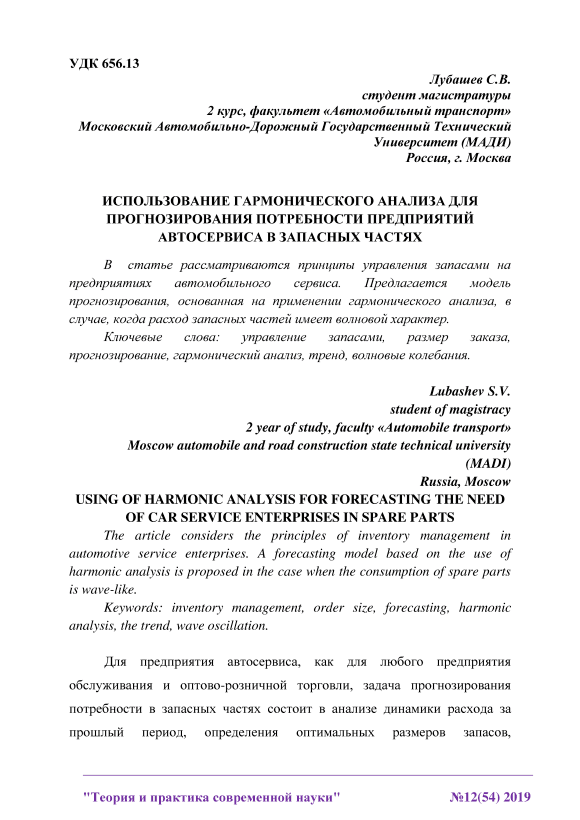 УДК 656.13

Лубашев С.В.
студент магистратуры
2 курс, факультет «Автомобильный транспорт»
Московский Автомобильно-Дорожный Государственный Технический Университет (МАДИ)
Россия, г. Москва

ИСПОЛЬЗОВАНИЕ ГАРМОНИЧЕСКОГО АНАЛИЗА ДЛЯ ПРОГНОЗИРОВАНИЯ ПОТРЕБНОСТИ ПРЕДПРИЯТИЙ АВТОСЕРВИСА В ЗАПАСНЫХ ЧАСТЯХ

В статье рассматриваются принципы управления запасами на предприятиях автомобильного сервиса. Предлагается модель прогнозирования, основанная на применении гармонического анализа, в случае, когда расход запасных частей имеет волновой характер.

Ключевые слова: управление запасами, размер заказа, прогнозирование, гармонический анализ, тренд, волновые колебания.

Lubashev S.V.
student of magistracy
2 year of study, faculty «Automobile transport»
Moscow automobile and road construction state technical university (MADI)
Russia, Moscow

USING OF HARMONIC ANALYSIS FOR FORECASTING THE NEED OF CAR SERVICE ENTERPRISES IN SPARE PARTS

The article considers the principles of inventory management in automotive service enterprises. A forecasting model based on the use of harmonic analysis is proposed in the case when the consumption of spare parts is wave-like.

Keywords: inventory management, order size, forecasting, harmonic analysis, the trend, wave oscillation.

Для предприятия автосервиса, как для любого предприятия обслуживания и оптово-розничной торговли, задача прогнозирования потребности в запасных частях состоит в анализе динамики расхода за прошлый период, определения оптимальных размеров запасов,

"Теория и практика современной науки" №12(54) 2019